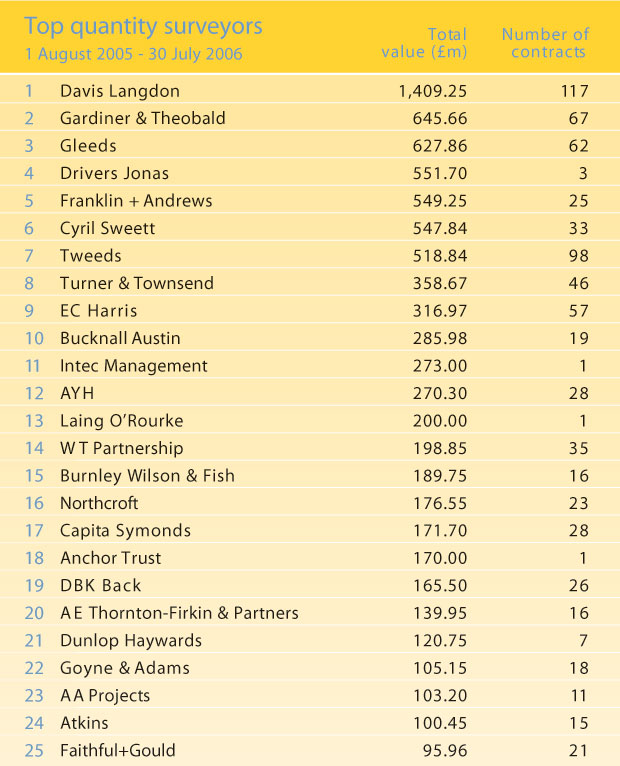 Top quantity surveyors
1 August 2005 - 30 July 2006

| | | Total value (£m) | Number of contracts |
|---|---|---|---|
| 1 | Davis Langdon | 1,409.25 | 117 |
| 2 | Gardiner & Theobald | 645.66 | 67 |
| 3 | Gleeds | 627.86 | 62 |
| 4 | Drivers Jonas | 551.70 | 3 |
| 5 | Franklin + Andrews | 549.25 | 25 |
| 6 | Cyril Sweett | 547.84 | 33 |
| 7 | Tweeds | 518.84 | 98 |
| 8 | Turner & Townsend | 358.67 | 46 |
| 9 | EC Harris | 316.97 | 57 |
| 10 | Bucknall Austin | 285.98 | 19 |
| 11 | Intec Management | 273.00 | 1 |
| 12 | AYH | 270.30 | 28 |
| 13 | Laing O'Rourke | 200.00 | 1 |
| 14 | W T Partnership | 198.85 | 35 |
| 15 | Burnley Wilson & Fish | 189.75 | 16 |
| 16 | Northcroft | 176.55 | 23 |
| 17 | Capita Symonds | 171.70 | 28 |
| 18 | Anchor Trust | 170.00 | 1 |
| 19 | DBK Back | 165.50 | 26 |
| 20 | A E Thornton-Firkin & Partners | 139.95 | 16 |
| 21 | Dunlop Haywards | 120.75 | 7 |
| 22 | Goyne & Adams | 105.15 | 18 |
| 23 | A A Projects | 103.20 | 11 |
| 24 | Atkins | 100.45 | 15 |
| 25 | Faithful+Gould | 95.96 | 21 |